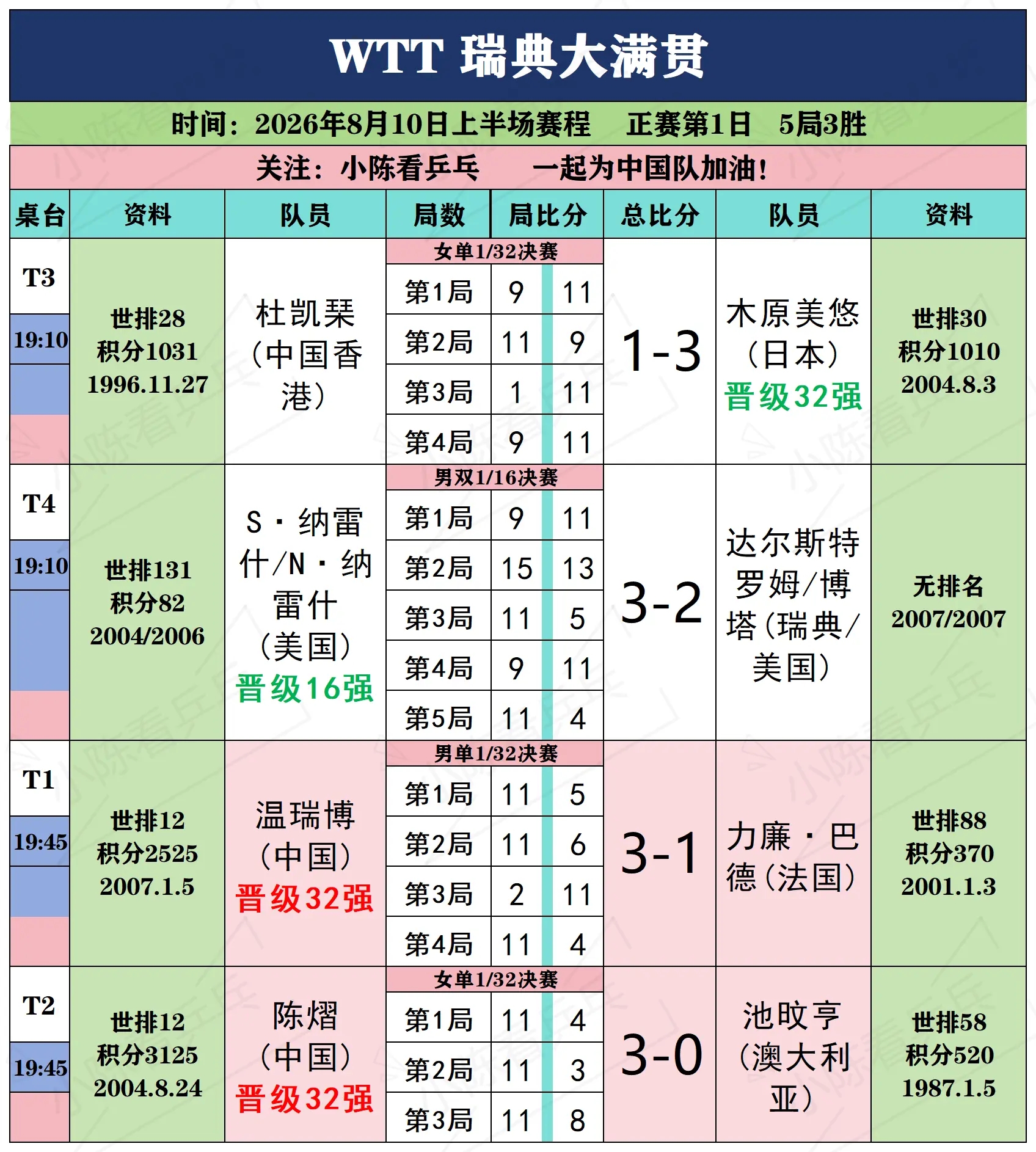 WTT 瑞典大满贯

时间：2026年8月10日上半场赛程　正赛第1日　5局3胜

关注：小陈看乒乓　一起为中国队加油！

| 桌台 | 资料 | 队员 | 局数 | 局比分 | | 总比分 | 队员 | 资料 |
|---|---|---|---|---|---|---|---|---|
| T3 19:10 | 世排28 积分1031 1996.11.27 | 杜凯琹（中国香港） | 女单1/32决赛 | | | 1-3 | 木原美悠（日本）晋级32强 | 世排30 积分1010 2004.8.3 |
| | | | 第1局 | 9 | 11 | | | |
| | | | 第2局 | 11 | 9 | | | |
| | | | 第3局 | 1 | 11 | | | |
| | | | 第4局 | 9 | 11 | | | |
| T4 19:10 | 世排131 积分82 2004/2006 | S·纳雷什/N·纳雷什（美国）晋级16强 | 男双1/16决赛 | | | 3-2 | 达尔斯特罗姆/博塔（瑞典/美国） | 无排名 2007/2007 |
| | | | 第1局 | 9 | 11 | | | |
| | | | 第2局 | 15 | 13 | | | |
| | | | 第3局 | 11 | 5 | | | |
| | | | 第4局 | 9 | 11 | | | |
| | | | 第5局 | 11 | 4 | | | |
| T1 19:45 | 世排12 积分2525 2007.1.5 | 温瑞博（中国）晋级32强 | 男单1/32决赛 | | | 3-1 | 力廉·巴德（法国） | 世排88 积分370 2001.1.3 |
| | | | 第1局 | 11 | 5 | | | |
| | | | 第2局 | 11 | 6 | | | |
| | | | 第3局 | 2 | 11 | | | |
| | | | 第4局 | 11 | 4 | | | |
| T2 19:45 | 世排12 积分3125 2004.8.24 | 陈熠（中国）晋级32强 | 女单1/32决赛 | | | 3-0 | 池旼亨（澳大利亚） | 世排58 积分520 1987.1.5 |
| | | | 第1局 | 11 | 4 | | | |
| | | | 第2局 | 11 | 3 | | | |
| | | | 第3局 | 11 | 8 | | | |